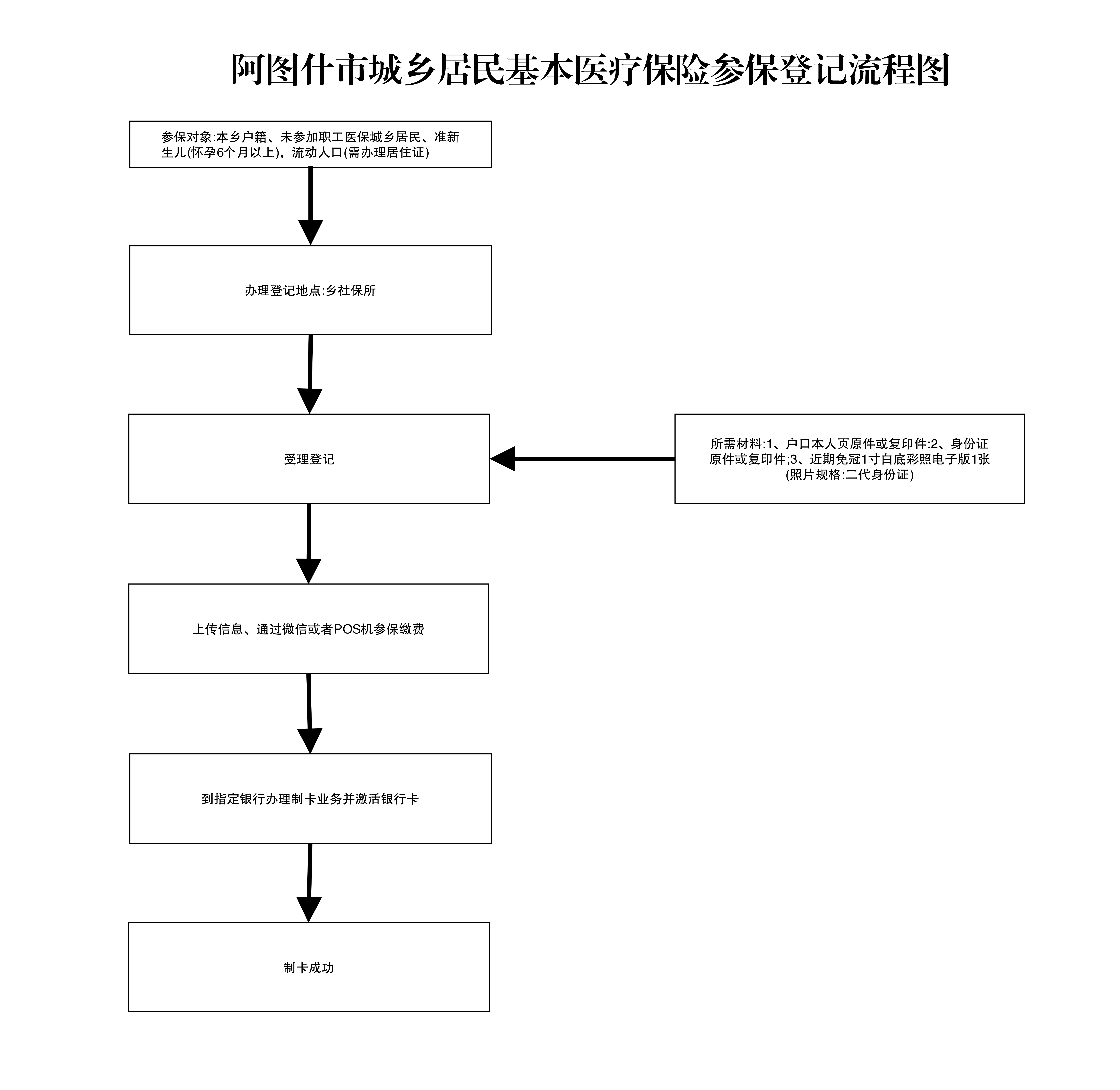 阿图什市城乡居民基本医疗保险参保登记流程图

参保对象:本乡户籍、未参加职工医保城乡居民、准新生儿(怀孕6个月以上)，流动人口(需办理居住证)

办理登记地点:乡社保所

受理登记

所需材料:1、户口本人页原件或复印件:2、身份证原件或复印件;3、近期免冠1寸白底彩照电子版1张(照片规格:二代身份证)

上传信息、通过微信或者POS机参保缴费

到指定银行办理制卡业务并激活银行卡

制卡成功